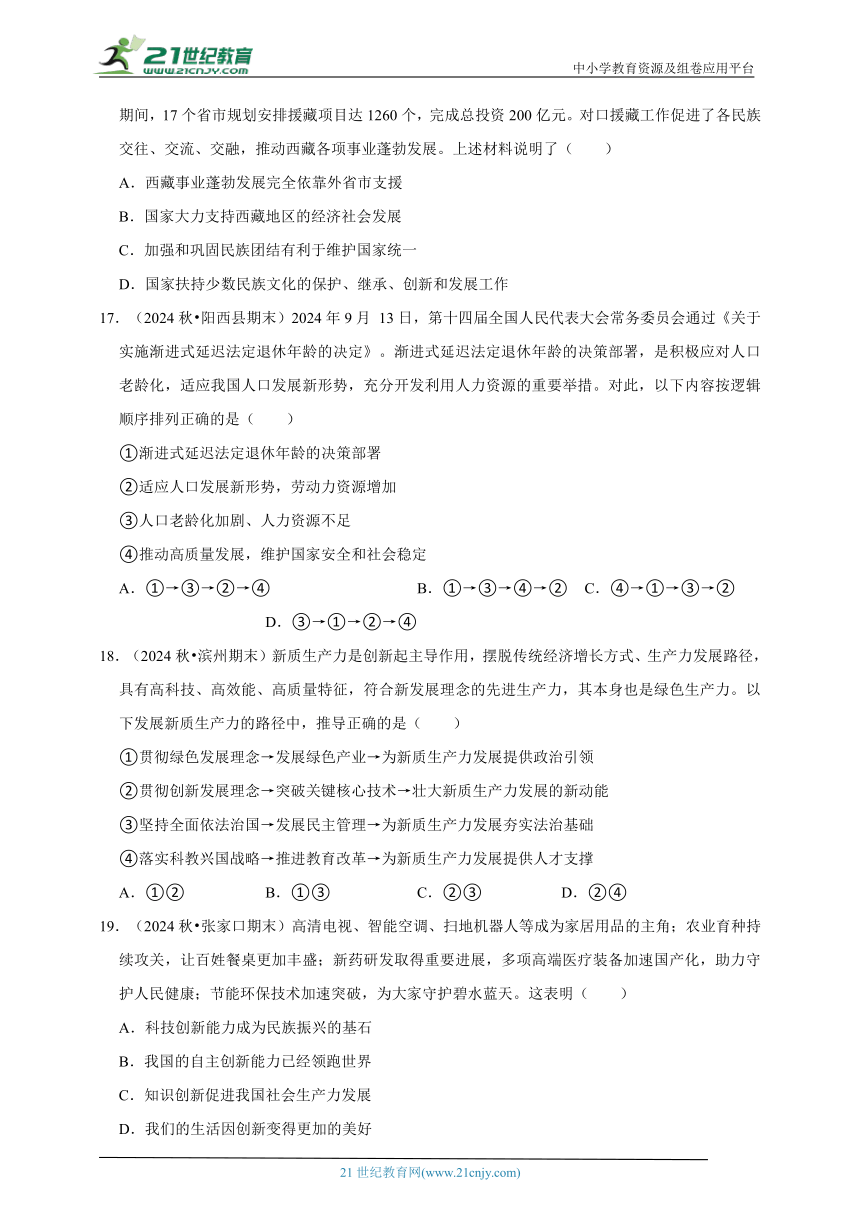 21世纪教育
www.21cnjy.com

中小学教育资源及组卷应用平台

期间，17 个省市规划安排援藏项目达 1260 个，完成总投资 200 亿元。对口援藏工作促进了各民族交往、交流、交融，推动西藏各项事业蓬勃发展。上述材料说明了（　　）

A．西藏事业蓬勃发展完全依靠外省市支援

B．国家大力支持西藏地区的经济社会发展

C．加强和巩固民族团结有利于维护国家统一

D．国家扶持少数民族文化的保护、继承、创新和发展工作

17．（2024 秋•阳西县期末）2024 年 9 月 13 日，第十四届全国人民代表大会常务委员会通过《关于实施渐进式延迟法定退休年龄的决定》。渐进式延迟法定退休年龄的决策部署，是积极应对人口老龄化，适应我国人口发展新形势，充分开发利用人力资源的重要举措。对此，以下内容按逻辑顺序排列正确的是（　　）

①渐进式延迟法定退休年龄的决策部署

②适应人口发展新形势，劳动力资源增加

③人口老龄化加剧、人力资源不足

④推动高质量发展，维护国家安全和社会稳定

A．①→③→②→④　　B．①→③→④→②　C．④→①→③→②

D．③→①→②→④

18．（2024 秋•滨州期末）新质生产力是创新起主导作用，摆脱传统经济增长方式、生产力发展路径，具有高科技、高效能、高质量特征，符合新发展理念的先进生产力，其本身也是绿色生产力。以下发展新质生产力的路径中，推导正确的是（　　）

①贯彻绿色发展理念→发展绿色产业→为新质生产力发展提供政治引领

②贯彻创新发展理念→突破关键核心技术→壮大新质生产力发展的新动能

③坚持全面依法治国→发展民主管理→为新质生产力发展夯实法治基础

④落实科教兴国战略→推进教育改革→为新质生产力发展提供人才支撑

A．①②　　B．①③　　C．②③　　D．②④

19．（2024 秋•张家口期末）高清电视、智能空调、扫地机器人等成为家居用品的主角；农业育种持续攻关，让百姓餐桌更加丰盛；新药研发取得重要进展，多项高端医疗装备加速国产化，助力守护人民健康；节能环保技术加速突破，为大家守护碧水蓝天。这表明（　　）

A．科技创新能力成为民族振兴的基石

B．我国的自主创新能力已经领跑世界

C．知识创新促进我国社会生产力发展

D．我们的生活因创新变得更加的美好

21 世纪教育网(www.21cnjy.com)